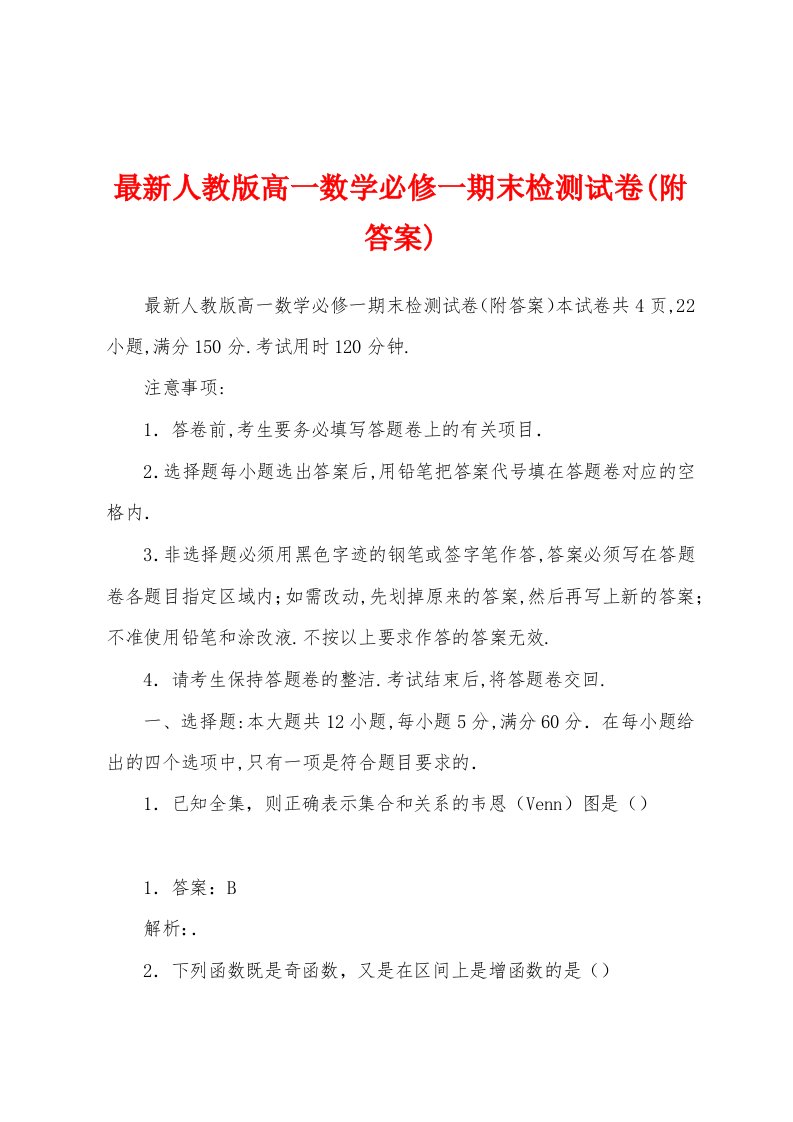 最新人教版高一数学必修一期末检测试卷(附答案)

最新人教版高一数学必修一期末检测试卷(附答案)本试卷共4页,22小题,满分150分.考试用时120分钟.

注意事项:

1．答卷前,考生要务必填写答题卷上的有关项目.

2.选择题每小题选出答案后,用铅笔把答案代号填在答题卷对应的空格内.

3.非选择题必须用黑色字迹的钢笔或签字笔作答,答案必须写在答题卷各题目指定区域内;如需改动,先划掉原来的答案,然后再写上新的答案;不准使用铅笔和涂改液.不按以上要求作答的答案无效.

4．请考生保持答题卷的整洁.考试结束后,将答题卷交回.

一、选择题:本大题共12小题,每小题5分,满分60分．在每小题给出的四个选项中,只有一项是符合题目要求的.

1．已知全集，则正确表示集合和关系的韦恩（Venn）图是（）

1．答案：B

解析:.

2．下列函数既是奇函数，又是在区间上是增函数的是（）